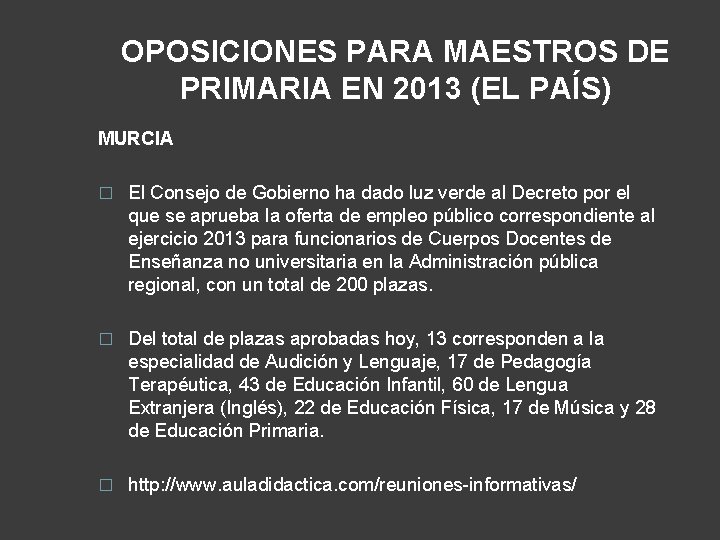 OPOSICIONES PARA MAESTROS DE PRIMARIA EN 2013 (EL PAÍS)

MURCIA

□ El Consejo de Gobierno ha dado luz verde al Decreto por el que se aprueba la oferta de empleo público correspondiente al ejercicio 2013 para funcionarios de Cuerpos Docentes de Enseñanza no universitaria en la Administración pública regional, con un total de 200 plazas.

□ Del total de plazas aprobadas hoy, 13 corresponden a la especialidad de Audición y Lenguaje, 17 de Pedagogía Terapéutica, 43 de Educación Infantil, 60 de Lengua Extranjera (Inglés), 22 de Educación Física, 17 de Música y 28 de Educación Primaria.

□ http://www.auladidactica.com/reuniones-informativas/